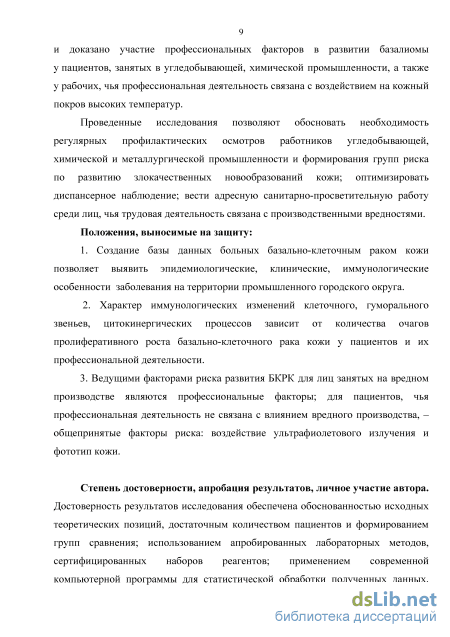 9

и доказано участие профессиональных факторов в развитии базалиомы у пациентов, занятых в угледобывающей, химической промышленности, а также у рабочих, чья профессиональная деятельность связана с воздействием на кожный покров высоких температур.

Проведенные исследования позволяют обосновать необходимость регулярных профилактических осмотров работников угледобывающей, химической и металлургической промышленности и формирования групп риска по развитию злокачественных новообразований кожи; оптимизировать диспансерное наблюдение; вести адресную санитарно-просветительную работу среди лиц, чья трудовая деятельность связана с производственными вредностями.

Положения, выносимые на защиту:

1. Создание базы данных больных базально-клеточным раком кожи позволяет выявить эпидемиологические, клинические, иммунологические особенности заболевания на территории промышленного городского округа.

2. Характер иммунологических изменений клеточного, гуморального звеньев, цитокинергических процессов зависит от количества очагов пролиферативного роста базально-клеточного рака кожи у пациентов и их профессиональной деятельности.

3. Ведущими факторами риска развития БКРК для лиц занятых на вредном производстве являются профессиональные факторы; для пациентов, чья профессиональная деятельность не связана с влиянием вредного производства, – общепринятые факторы риска: воздействие ультрафиолетового излучения и фототип кожи.

Степень достоверности, апробация результатов, личное участие автора. Достоверность результатов исследования обеспечена обоснованностью исходных теоретических позиций, достаточным количеством пациентов и формированием групп сравнения; использованием апробированных лабораторных методов, сертифицированных наборов реагентов; применением современной компьютерной программы для статистической обработки полученных данных.

dsLib.net
библиотека диссертаций